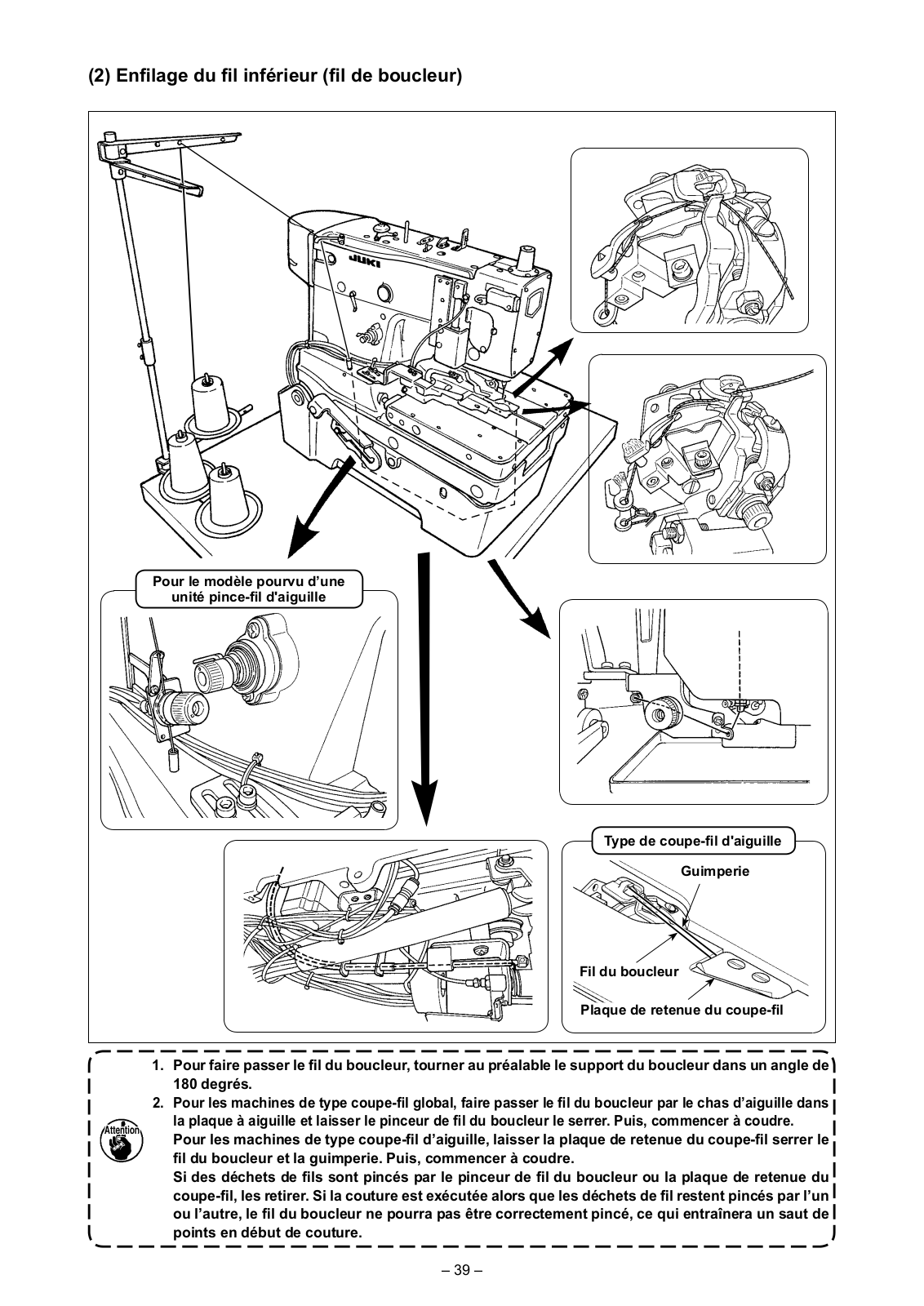 (2) Enfilage du fil inférieur (fil de boucleur)

JUKI

Pour le modèle pourvu d'une unité pince-fil d'aiguille

Type de coupe-fil d'aiguille

Guimperie

Fil du boucleur

Plaque de retenue du coupe-fil

Attention

1. Pour faire passer le fil du boucleur, tourner au préalable le support du boucleur dans un angle de 180 degrés.
2. Pour les machines de type coupe-fil global, faire passer le fil du boucleur par le chas d'aiguille dans la plaque à aiguille et laisser le pinceur de fil du boucleur le serrer. Puis, commencer à coudre.
Pour les machines de type coupe-fil d'aiguille, laisser la plaque de retenue du coupe-fil serrer le fil du boucleur et la guimperie. Puis, commencer à coudre.
Si des déchets de fils sont pincés par le pinceur de fil du boucleur ou la plaque de retenue du coupe-fil, les retirer. Si la couture est exécutée alors que les déchets de fil restent pincés par l'un ou l'autre, le fil du boucleur ne pourra pas être correctement pincé, ce qui entraînera un saut de points en début de couture.

– 39 –